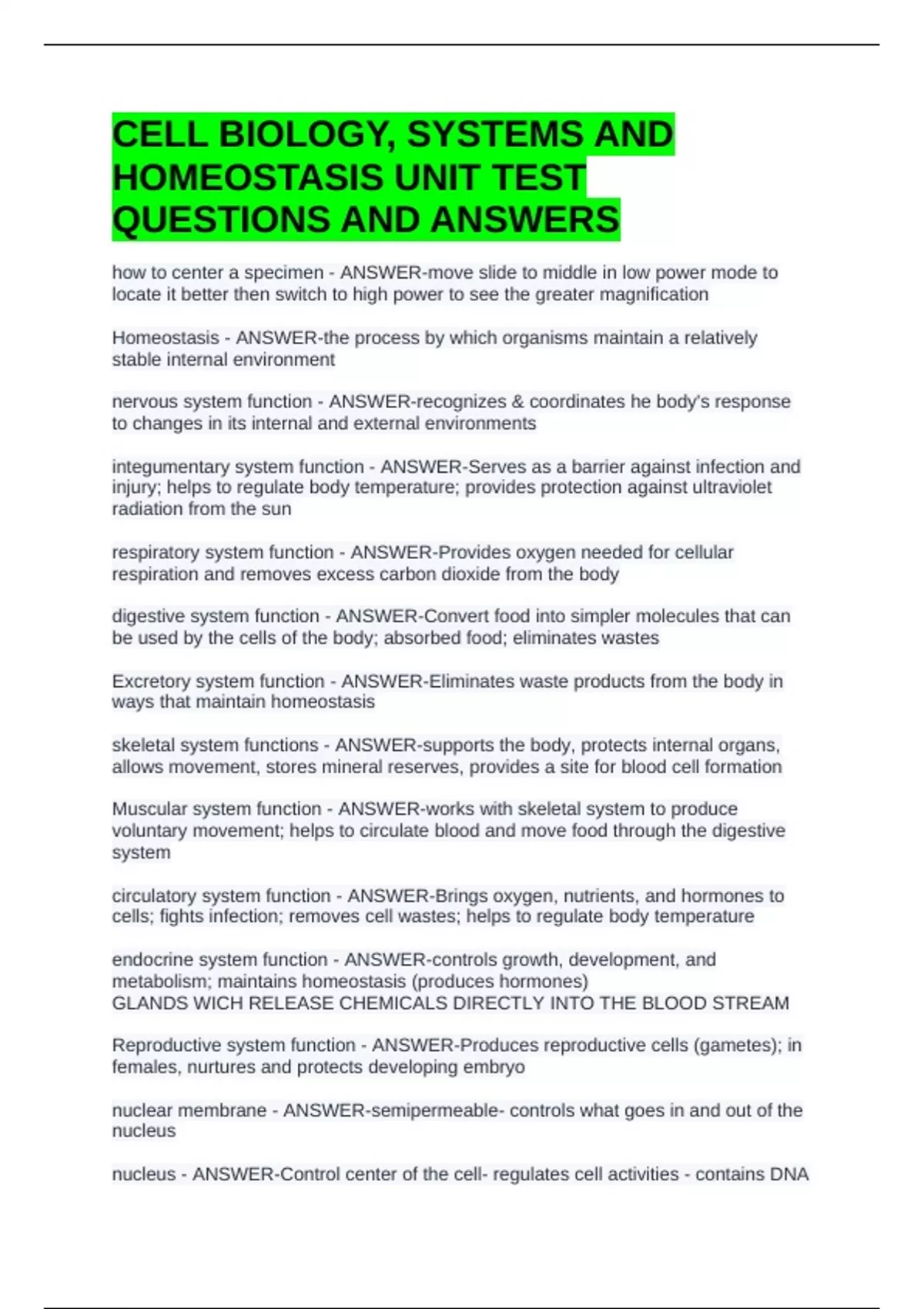 CELL BIOLOGY, SYSTEMS AND HOMEOSTASIS UNIT TEST QUESTIONS AND ANSWERS

how to center a specimen - ANSWER-move slide to middle in low power mode to locate it better then switch to high power to see the greater magnification

Homeostasis - ANSWER-the process by which organisms maintain a relatively stable internal environment

nervous system function - ANSWER-recognizes & coordinates he body's response to changes in its internal and external environments

integumentary system function - ANSWER-Serves as a barrier against infection and injury; helps to regulate body temperature; provides protection against ultraviolet radiation from the sun

respiratory system function - ANSWER-Provides oxygen needed for cellular respiration and removes excess carbon dioxide from the body

digestive system function - ANSWER-Convert food into simpler molecules that can be used by the cells of the body; absorbed food; eliminates wastes

Excretory system function - ANSWER-Eliminates waste products from the body in ways that maintain homeostasis

skeletal system functions - ANSWER-supports the body, protects internal organs, allows movement, stores mineral reserves, provides a site for blood cell formation

Muscular system function - ANSWER-works with skeletal system to produce voluntary movement; helps to circulate blood and move food through the digestive system

circulatory system function - ANSWER-Brings oxygen, nutrients, and hormones to cells; fights infection; removes cell wastes; helps to regulate body temperature

endocrine system function - ANSWER-controls growth, development, and metabolism; maintains homeostasis (produces hormones)
GLANDS WICH RELEASE CHEMICALS DIRECTLY INTO THE BLOOD STREAM

Reproductive system function - ANSWER-Produces reproductive cells (gametes); in females, nurtures and protects developing embryo

nuclear membrane - ANSWER-semipermeable- controls what goes in and out of the nucleus

nucleus - ANSWER-Control center of the cell- regulates cell activities - contains DNA